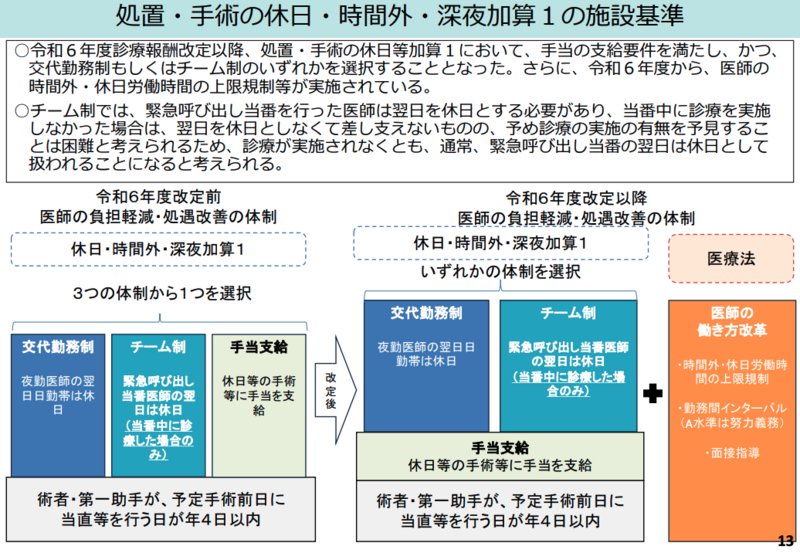 処置・手術の休日・時間外・深夜加算１の施設基準

○令和６年度診療報酬改定以降、処置・手術の休日等加算１において、手当の支給要件を満たし、かつ、交代勤務制もしくはチーム制のいずれかを選択することとなった。さらに、令和６年度から、医師の時間外・休日労働時間の上限規制等が実施されている。

○チーム制では、緊急呼び出し当番を行った医師は翌日を休日とする必要があり、当番中に診療を実施しなかった場合は、翌日を休日としなくて差し支えないものの、予め診療の実施の有無を予見することは困難と考えられるため、診療が実施されなくとも、通常、緊急呼び出し当番の翌日は休日として扱われることになると考えられる。

令和6年度改定前
医師の負担軽減・処遇改善の体制

休日・時間外・深夜加算1

3つの体制から1つを選択

交代勤務制
夜勤医師の翌日日勤帯は休日

チーム制
緊急呼び出し当番医師の翌日は休日
(当番中に診療した場合のみ)

手当支給
休日等の手術等に手当を支給

術者・第一助手が、予定手術前日に当直等を行う日が年4日以内

改定後

令和6年度改定以降
医師の負担軽減・処遇改善の体制

休日・時間外・深夜加算1

いずれかの体制を選択

交代勤務制
夜勤医師の翌日日勤帯は休日

チーム制
緊急呼び出し当番医師の翌日は休日
(当番中に診療した場合のみ)

手当支給
休日等の手術等に手当を支給

術者・第一助手が、予定手術前日に当直等を行う日が年4日以内

医療法

医師の働き方改革

・時間外・休日労働時間の上限規制

・勤務間インターバル(A水準は努力義務)

・面接指導

13